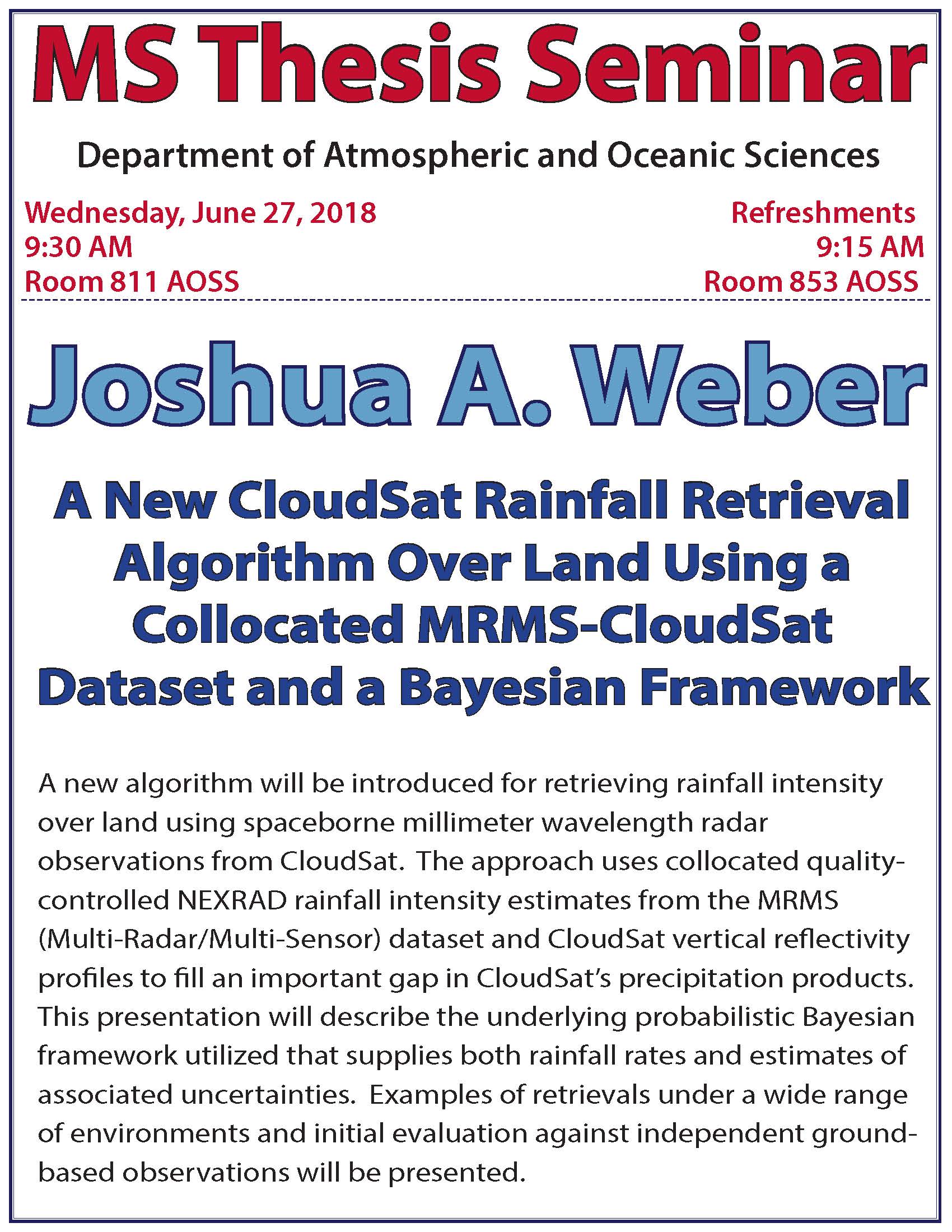 MS Thesis Seminar

Department of Atmospheric and Oceanic Sciences

Wednesday, June 27, 2018
9:30 AM
Room 811 AOSS

Refreshments
9:15 AM
Room 853 AOSS

Joshua A. Weber

A New CloudSat Rainfall Retrieval Algorithm Over Land Using a Collocated MRMS-CloudSat Dataset and a Bayesian Framework

A new algorithm will be introduced for retrieving rainfall intensity over land using spaceborne millimeter wavelength radar observations from CloudSat. The approach uses collocated quality-controlled NEXRAD rainfall intensity estimates from the MRMS (Multi-Radar/Multi-Sensor) dataset and CloudSat vertical reflectivity profiles to fill an important gap in CloudSat's precipitation products. This presentation will describe the underlying probabilistic Bayesian framework utilized that supplies both rainfall rates and estimates of associated uncertainties. Examples of retrievals under a wide range of environments and initial evaluation against independent ground-based observations will be presented.